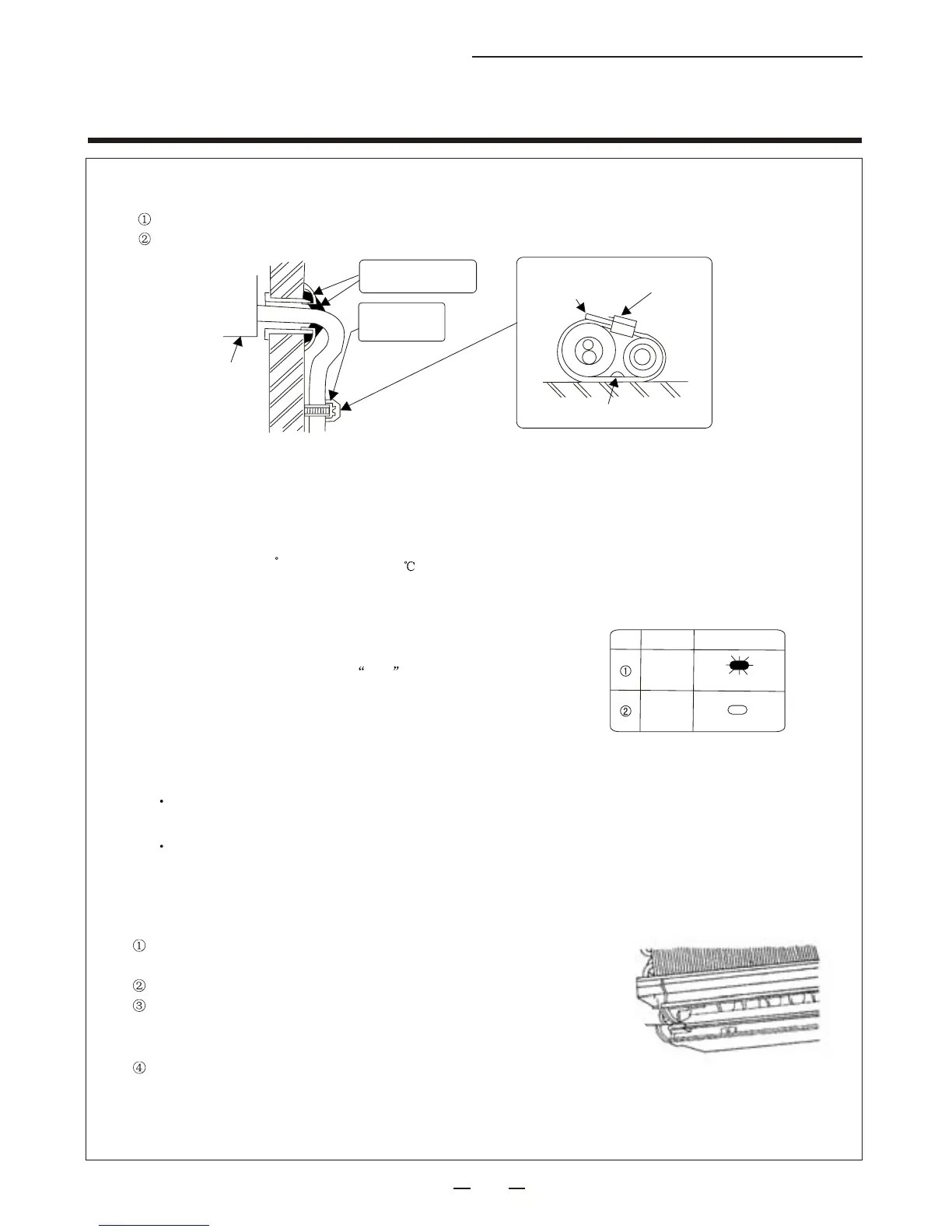 ①
②

°
℃

“ ”

①
②

•

•

①

②
③

④